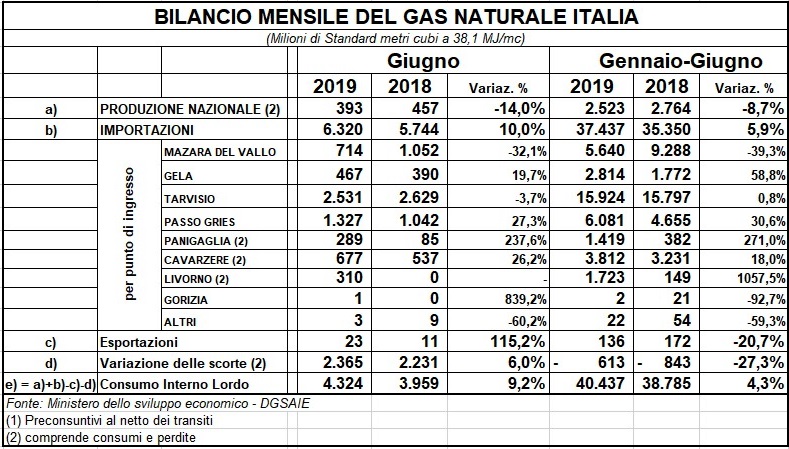 BILANCIO MENSILE DEL GAS NATURALE ITALIA

(Milioni di Standard metri cubi a 38,1 MJ/mc)

| | | | Giugno | | | Gennaio-Giugno | | |
|---|---|---|---|---|---|---|---|---|
| | | | 2019 | 2018 | Variaz. % | 2019 | 2018 | Variaz. % |
| a) | PRODUZIONE NAZIONALE (2) | | 393 | 457 | -14,0% | 2.523 | 2.764 | -8,7% |
| b) | IMPORTAZIONI | | 6.320 | 5.744 | 10,0% | 37.437 | 35.350 | 5,9% |
| | per punto di ingresso | MAZARA DEL VALLO | 714 | 1.052 | -32,1% | 5.640 | 9.288 | -39,3% |
| | | GELA | 467 | 390 | 19,7% | 2.814 | 1.772 | 58,8% |
| | | TARVISIO | 2.531 | 2.629 | -3,7% | 15.924 | 15.797 | 0,8% |
| | | PASSO GRIES | 1.327 | 1.042 | 27,3% | 6.081 | 4.655 | 30,6% |
| | | PANIGAGLIA (2) | 289 | 85 | 237,6% | 1.419 | 382 | 271,0% |
| | | CAVARZERE (2) | 677 | 537 | 26,2% | 3.812 | 3.231 | 18,0% |
| | | LIVORNO (2) | 310 | 0 | - | 1.723 | 149 | 1057,5% |
| | | GORIZIA | 1 | 0 | 839,2% | 2 | 21 | -92,7% |
| | | ALTRI | 3 | 9 | -60,2% | 22 | 54 | -59,3% |
| c) | Esportazioni | | 23 | 11 | 115,2% | 136 | 172 | -20,7% |
| d) | Variazione delle scorte (2) | | 2.365 | 2.231 | 6,0% | - 613 | - 843 | -27,3% |
| e) = a)+b)-c)-d) | Consumo Interno Lordo | | 4.324 | 3.959 | 9,2% | 40.437 | 38.785 | 4,3% |

Fonte: Ministero dello sviluppo economico - DGSAIE
(1) Preconsuntivi al netto dei transiti
(2) comprende consumi e perdite